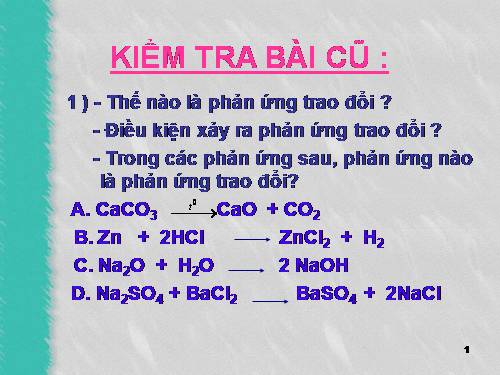 KIỂM TRA BÀI CŨ :

1 ) - Thế nào là phản ứng trao đổi ?

- Điều kiện xảy ra phản ứng trao đổi ?

- Trong các phản ứng sau, phản ứng nào là phản ứng trao đổi?

A. $CaCO_3 \xrightarrow{t^0} CaO + CO_2$

B. $Zn + 2HCl \longrightarrow ZnCl_2 + H_2$

C. $Na_2O + H_2O \longrightarrow 2 NaOH$

D. $Na_2SO_4 + BaCl_2 \longrightarrow BaSO_4 + 2NaCl$

1